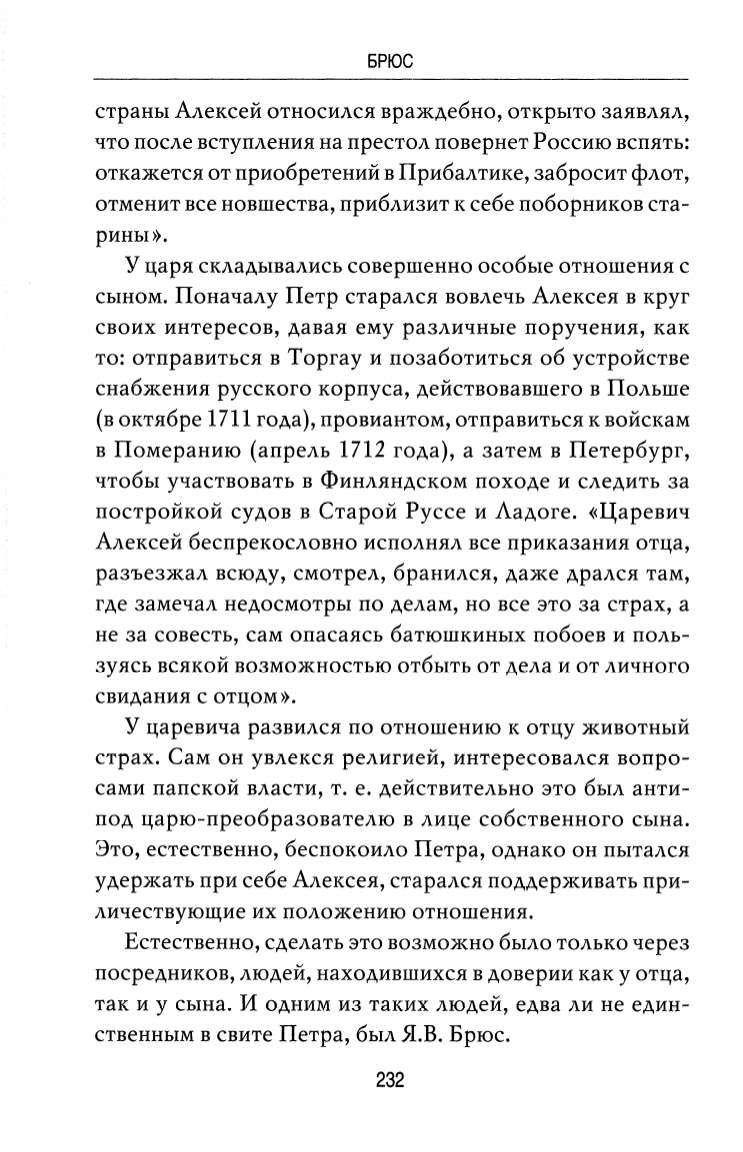 БРЮС

страны Алексей относился враждебно, открыто заявлял, что после вступления на престол повернет Россию вспять: откажется от приобретений в Прибалтике, забросит флот, отменит все новшества, приблизит к себе поборников старины».

У царя складывались совершенно особые отношения с сыном. Поначалу Петр старался вовлечь Алексея в круг своих интересов, давая ему различные поручения, как то: отправиться в Торгау и позаботиться об устройстве снабжения русского корпуса, действовавшего в Польше (в октябре 1711 года), провиантом, отправиться к войскам в Померанию (апрель 1712 года), а затем в Петербург, чтобы участвовать в Финляндском походе и следить за постройкой судов в Старой Руссе и Ладоге. «Царевич Алексей беспрекословно исполнял все приказания отца, разъезжал всюду, смотрел, бранился, даже дрался там, где замечал недосмотры по делам, но все это за страх, а не за совесть, сам опасаясь батюшкиных побоев и пользуясь всякой возможностью отбыть от дела и от личного свидания с отцом».

У царевича развился по отношению к отцу животный страх. Сам он увлекся религией, интересовался вопросами папской власти, т. е. действительно это был антипод царю-преобразователю в лице собственного сына. Это, естественно, беспокоило Петра, однако он пытался удержать при себе Алексея, старался поддерживать приличествующие их положению отношения.

Естественно, сделать это возможно было только через посредников, людей, находившихся в доверии как у отца, так и у сына. И одним из таких людей, едва ли не единственным в свите Петра, был Я.В. Брюс.

232